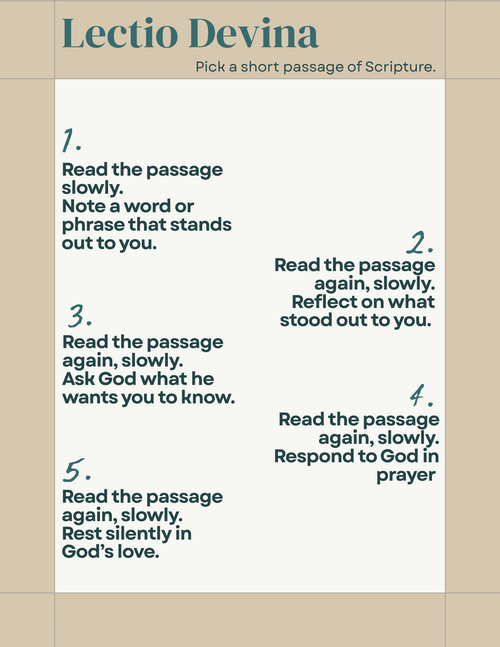 Lectio Devina

Pick a short passage of Scripture.

1.
Read the passage slowly.
Note a word or phrase that stands out to you.

2.
Read the passage again, slowly.
Reflect on what stood out to you.

3.
Read the passage again, slowly.
Ask God what he wants you to know.

4.
Read the passage again, slowly.
Respond to God in prayer

5.
Read the passage again, slowly.
Rest silently in God's love.